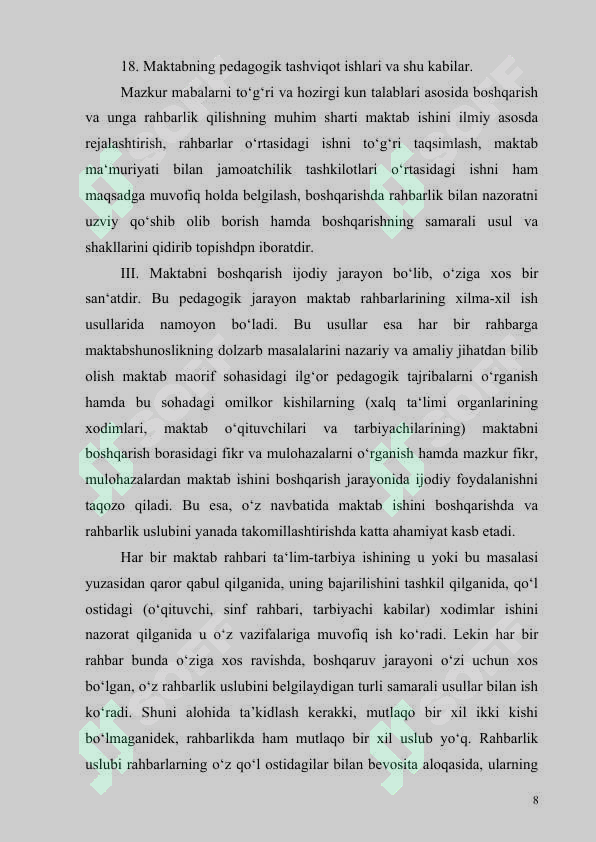 18. Maktabning pedagogik tashviqot ishlari va shu kabilar.

Mazkur mabalarni to‘g‘ri va hozirgi kun talablari asosida boshqarish va unga rahbarlik qilishning muhim sharti maktab ishini ilmiy asosda rejalashtirish, rahbarlar o‘rtasidagi ishni to‘g‘ri taqsimlash, maktab ma‘muriyati bilan jamoatchilik tashkilotlari o‘rtasidagi ishni ham maqsadga muvofiq holda belgilash, boshqarishda rahbarlik bilan nazoratni uzviy qo‘shib olib borish hamda boshqarishning samarali usul va shakllarini qidirib topishdpn iboratdir.

III. Maktabni boshqarish ijodiy jarayon bo‘lib, o‘ziga xos bir san‘atdir. Bu pedagogik jarayon maktab rahbarlarining xilma-xil ish usullarida namoyon bo‘ladi. Bu usullar esa har bir rahbarga maktabshunoslikning dolzarb masalalarini nazariy va amaliy jihatdan bilib olish maktab maorif sohasidagi ilg‘or pedagogik tajribalarni o‘rganish hamda bu sohadagi omilkor kishilarning (xalq ta‘limi organlarining xodimlari, maktab o‘qituvchilari va tarbiyachilarining) maktabni boshqarish borasidagi fikr va mulohazalarni o‘rganish hamda mazkur fikr, mulohazalardan maktab ishini boshqarish jarayonida ijodiy foydalanishni taqozo qiladi. Bu esa, o‘z navbatida maktab ishini boshqarishda va rahbarlik uslubini yanada takomillashtirishda katta ahamiyat kasb etadi.

Har bir maktab rahbari ta‘lim-tarbiya ishining u yoki bu masalasi yuzasidan qaror qabul qilganida, uning bajarilishini tashkil qilganida, qo‘l ostidagi (o‘qituvchi, sinf rahbari, tarbiyachi kabilar) xodimlar ishini nazorat qilganida u o‘z vazifalariga muvofiq ish ko‘radi. Lekin har bir rahbar bunda o‘ziga xos ravishda, boshqaruv jarayoni o‘zi uchun xos bo‘lgan, o‘z rahbarlik uslubini belgilaydigan turli samarali usullar bilan ish ko‘radi. Shuni alohida ta’kidlash kerakki, mutlaqo bir xil ikki kishi bo‘lmaganidek, rahbarlikda ham mutlaqo bir xil uslub yo‘q. Rahbarlik uslubi rahbarlarning o‘z qo‘l ostidagilar bilan bevosita aloqasida, ularning

8